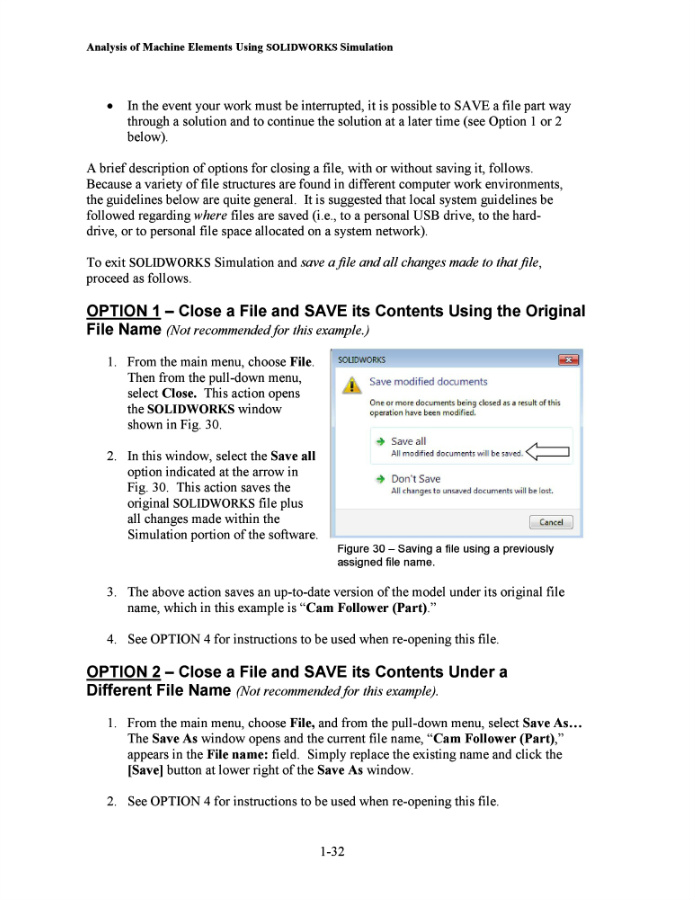 Analysis of Machine Elements Using SOLIDWORKS Simulation

• In the event your work must be interrupted, it is possible to SAVE a file part way through a solution and to continue the solution at a later time (see Option 1 or 2 below).

A brief description of options for closing a file, with or without saving it, follows. Because a variety of file structures are found in different computer work environments, the guidelines below are quite general. It is suggested that local system guidelines be followed regarding where files are saved (i.e., to a personal USB drive, to the hard-drive, or to personal file space allocated on a system network).

To exit SOLIDWORKS Simulation and save a file and all changes made to that file, proceed as follows.

OPTION 1 – Close a File and SAVE its Contents Using the Original File Name (Not recommended for this example.)

1. From the main menu, choose File. Then from the pull-down menu, select Close. This action opens the SOLIDWORKS window shown in Fig. 30.

2. In this window, select the Save all option indicated at the arrow in Fig. 30. This action saves the original SOLIDWORKS file plus all changes made within the Simulation portion of the software.

SOLIDWORKS

Save modified documents

One or more documents being closed as a result of this operation have been modified.

Save all
All modified documents will be saved.

Don't Save
All changes to unsaved documents will be lost.

Cancel

Figure 30 – Saving a file using a previously assigned file name.

3. The above action saves an up-to-date version of the model under its original file name, which in this example is "Cam Follower (Part)."

4. See OPTION 4 for instructions to be used when re-opening this file.

OPTION 2 – Close a File and SAVE its Contents Under a Different File Name (Not recommended for this example).

1. From the main menu, choose File, and from the pull-down menu, select Save As… The Save As window opens and the current file name, "Cam Follower (Part)," appears in the File name: field. Simply replace the existing name and click the [Save] button at lower right of the Save As window.

2. See OPTION 4 for instructions to be used when re-opening this file.

1-32